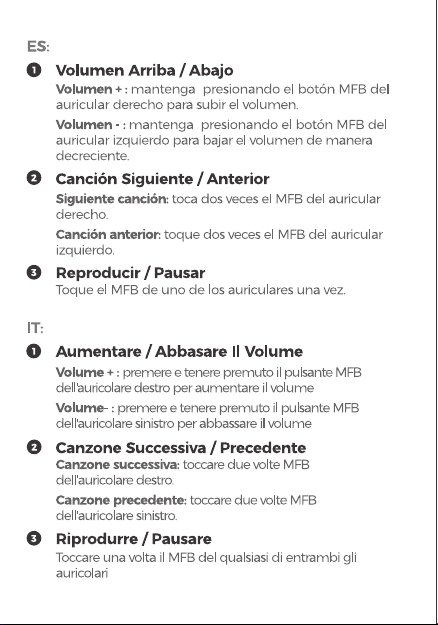 ES:

❶ Volumen Arriba / Abajo

Volumen + : mantenga presionando el botón MFB del auricular derecho para subir el volumen.

Volumen - : mantenga presionando el botón MFB del auricular izquierdo para bajar el volumen de manera decreciente.

❷ Canción Siguiente / Anterior

Siguiente canción: toca dos veces el MFB del auricular derecho.

Canción anterior: toque dos veces el MFB del auricular izquierdo.

❸ Reproducir / Pausar

Toque el MFB de uno de los auriculares una vez.

IT:

❶ Aumentare / Abbasare Il Volume

Volume + : premere e tenere premuto il pulsante MFB dell'auricolare destro per aumentare il volume

Volume- : premere e tenere premuto il pulsante MFB dell'auricolare sinistro per abbassare il volume

❷ Canzone Successiva / Precedente

Canzone successiva: toccare due volte MFB dell'auricolare destro.

Canzone precedente: toccare due volte MFB dell'auricolare sinistro.

❸ Riprodurre / Pausare

Toccare una volta il MFB del qualsiasi di entrambi gli auricolari